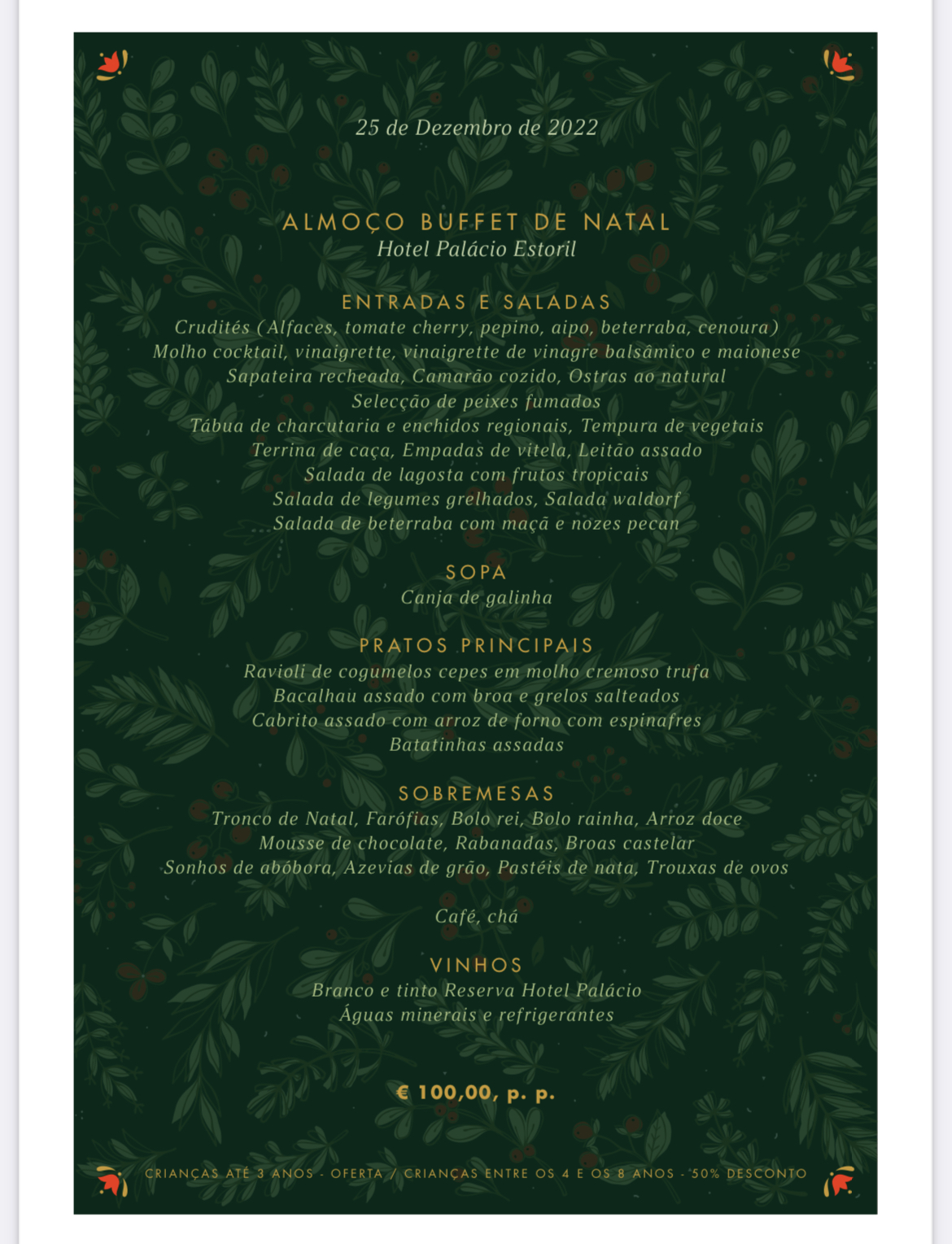 25 de Dezembro de 2022

ALMOÇO BUFFET DE NATAL
Hotel Palácio Estoril

ENTRADAS E SALADAS
Crudités (Alfaces, tomate cherry, pepino, aipo, beterraba, cenoura)
Molho cocktail, vinaigrette, vinaigrette de vinagre balsâmico e maionese
Sapateira recheada, Camarão cozido, Ostras ao natural
Selecção de peixes fumados
Tábua de charcutaria e enchidos regionais, Tempura de vegetais
Terrina de caça, Empadas de vitela, Leitão assado
Salada de lagosta com frutos tropicais
Salada de legumes grelhados, Salada waldorf
Salada de beterraba com maçã e nozes pecan

SOPA
Canja de galinha

PRATOS PRINCIPAIS
Ravioli de cogumelos cepes em molho cremoso trufa
Bacalhau assado com broa e grelos salteados
Cabrito assado com arroz de forno com espinafres
Batatinhas assadas

SOBREMESAS
Tronco de Natal, Farófias, Bolo rei, Bolo rainha, Arroz doce
Mousse de chocolate, Rabanadas, Broas castelar
Sonhos de abóbora, Azevias de grão, Pastéis de nata, Trouxas de ovos

Café, chá

VINHOS
Branco e tinto Reserva Hotel Palácio
Águas minerais e refrigerantes

€ 100,00, p. p.

CRIANÇAS ATÉ 3 ANOS - OFERTA / CRIANÇAS ENTRE OS 4 E OS 8 ANOS - 50% DESCONTO